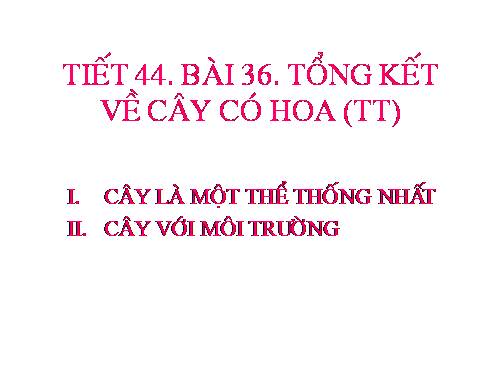 TIẾT 44. BÀI 36. TỔNG KẾT VỀ CÂY CÓ HOA (TT)

I. CÂY LÀ MỘT THỂ THỐNG NHẤT
II. CÂY VỚI MÔI TRƯỜNG